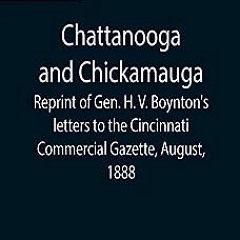 Chattanooga and Chickamauga
Reprint of Gen. H. V. Boynton's letters to the Cincinnati Commercial Gazette, August, 1888